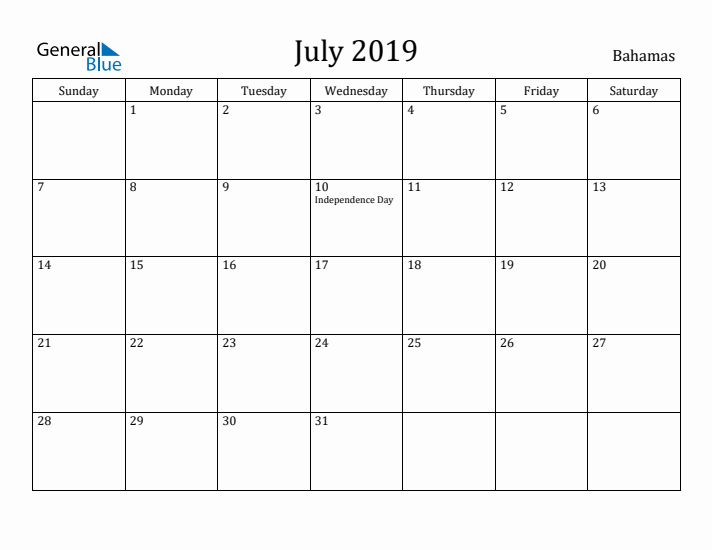 General Blue

July 2019

Bahamas

| Sunday | Monday | Tuesday | Wednesday | Thursday | Friday | Saturday |
|---|---|---|---|---|---|---|
| | 1 | 2 | 3 | 4 | 5 | 6 |
| 7 | 8 | 9 | 10 Independence Day | 11 | 12 | 13 |
| 14 | 15 | 16 | 17 | 18 | 19 | 20 |
| 21 | 22 | 23 | 24 | 25 | 26 | 27 |
| 28 | 29 | 30 | 31 | | | |